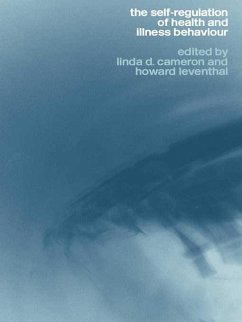 the self-regulation of health and illness behaviour

edited by linda d. cameron and howard leventhal